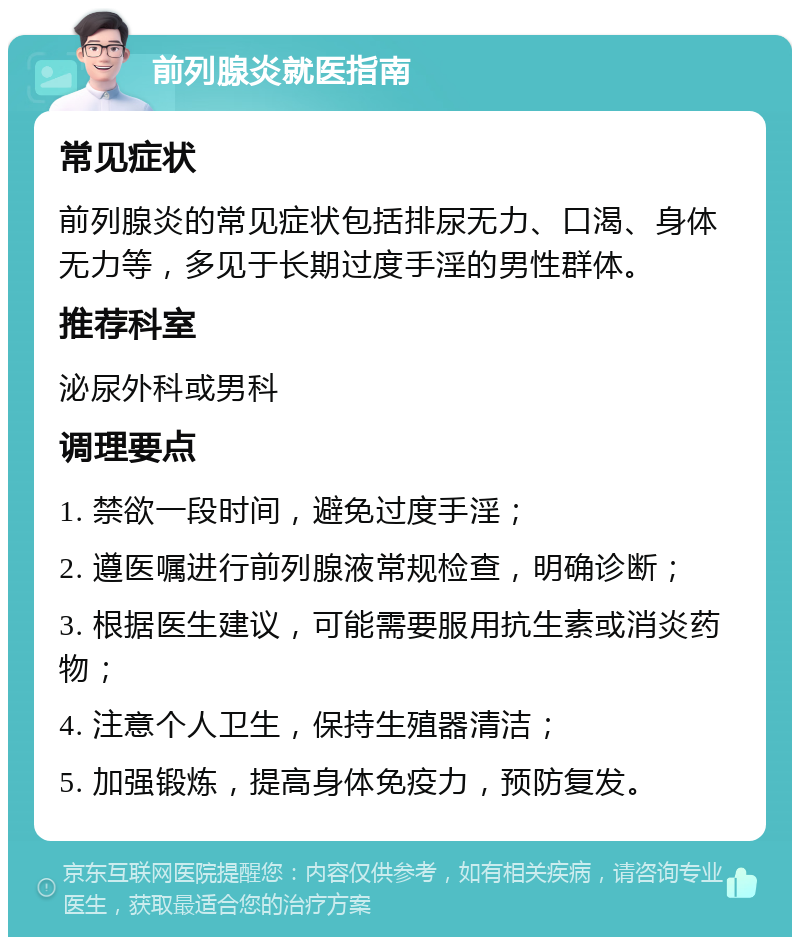 前列腺炎就医指南

常见症状

前列腺炎的常见症状包括排尿无力、口渴、身体无力等，多见于长期过度手淫的男性群体。

推荐科室

泌尿外科或男科

调理要点

1. 禁欲一段时间，避免过度手淫；

2. 遵医嘱进行前列腺液常规检查，明确诊断；

3. 根据医生建议，可能需要服用抗生素或消炎药物；

4. 注意个人卫生，保持生殖器清洁；

5. 加强锻炼，提高身体免疫力，预防复发。

京东互联网医院提醒您：内容仅供参考，如有相关疾病，请咨询专业医生，获取最适合您的治疗方案